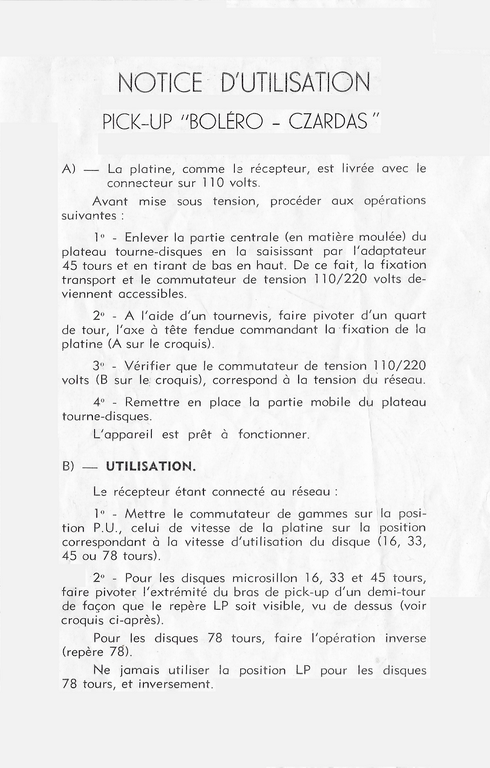 NOTICE D'UTILISATION

PICK-UP "BOLÉRO - CZARDAS"

A) — La platine, comme le récepteur, est livrée avec le connecteur sur 110 volts.

Avant mise sous tension, procéder aux opérations suivantes :

1° - Enlever la partie centrale (en matière moulée) du plateau tourne-disques en la saisissant par l'adaptateur 45 tours et en tirant de bas en haut. De ce fait, la fixation transport et le commutateur de tension 110/220 volts deviennent accessibles.

2° - A l'aide d'un tournevis, faire pivoter d'un quart de tour, l'axe à tête fendue commandant la fixation de la platine (A sur le croquis).

3° - Vérifier que le commutateur de tension 110/220 volts (B sur le croquis), correspond à la tension du réseau.

4° - Remettre en place la partie mobile du plateau tourne-disques.

L'appareil est prêt à fonctionner.

B) — UTILISATION.

Le récepteur étant connecté au réseau :

1° - Mettre le commutateur de gammes sur la position P.U., celui de vitesse de la platine sur la position correspondant à la vitesse d'utilisation du disque (16, 33, 45 ou 78 tours).

2° - Pour les disques microsillon 16, 33 et 45 tours, faire pivoter l'extrémité du bras de pick-up d'un demi-tour de façon que le repère LP soit visible, vu de dessus (voir croquis ci-après).

Pour les disques 78 tours, faire l'opération inverse (repère 78).

Ne jamais utiliser la position LP pour les disques 78 tours, et inversement.